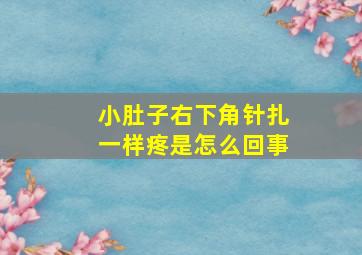 小肚子右下角针扎一样疼是怎么回事